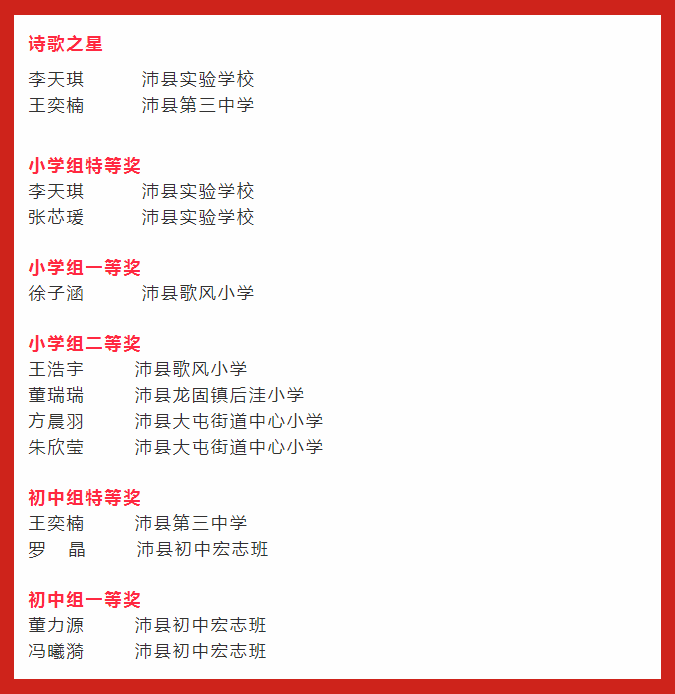 诗歌之星

李天琪 沛县实验学校
王奕楠 沛县第三中学

小学组特等奖
李天琪 沛县实验学校
张芯瑗 沛县实验学校

小学组一等奖
徐子涵 沛县歌风小学

小学组二等奖
王浩宇 沛县歌风小学
董瑞瑞 沛县龙固镇后洼小学
方晨羽 沛县大屯街道中心小学
朱欣莹 沛县大屯街道中心小学

初中组特等奖
王奕楠 沛县第三中学
罗 晶 沛县初中宏志班

初中组一等奖
董力源 沛县初中宏志班
冯曦漪 沛县初中宏志班